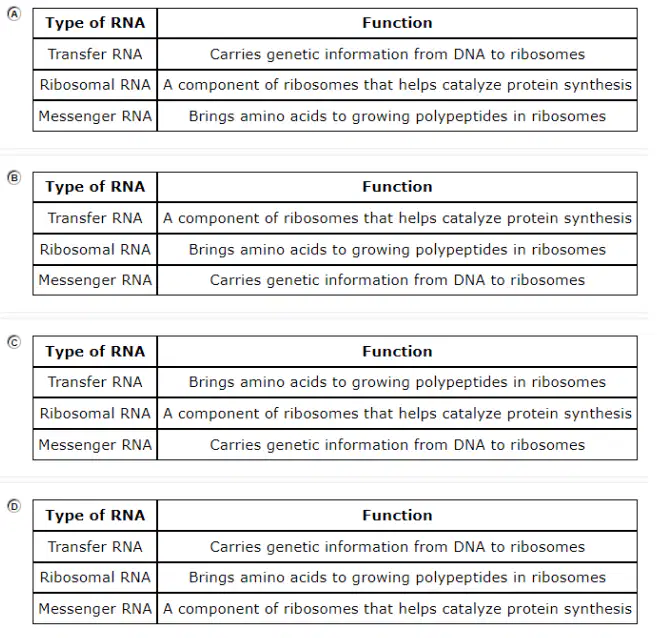 A

| Type of RNA | Function |
|---|---|
| Transfer RNA | Carries genetic information from DNA to ribosomes |
| Ribosomal RNA | A component of ribosomes that helps catalyze protein synthesis |
| Messenger RNA | Brings amino acids to growing polypeptides in ribosomes |

B

| Type of RNA | Function |
|---|---|
| Transfer RNA | A component of ribosomes that helps catalyze protein synthesis |
| Ribosomal RNA | Brings amino acids to growing polypeptides in ribosomes |
| Messenger RNA | Carries genetic information from DNA to ribosomes |

C

| Type of RNA | Function |
|---|---|
| Transfer RNA | Brings amino acids to growing polypeptides in ribosomes |
| Ribosomal RNA | A component of ribosomes that helps catalyze protein synthesis |
| Messenger RNA | Carries genetic information from DNA to ribosomes |

D

| Type of RNA | Function |
|---|---|
| Transfer RNA | Carries genetic information from DNA to ribosomes |
| Ribosomal RNA | Brings amino acids to growing polypeptides in ribosomes |
| Messenger RNA | A component of ribosomes that helps catalyze protein synthesis |